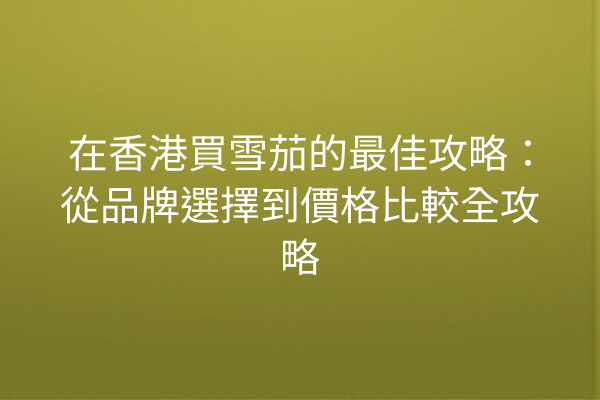 在香港買雪茄的最佳攻略：從品牌選擇到價格比較全攻略